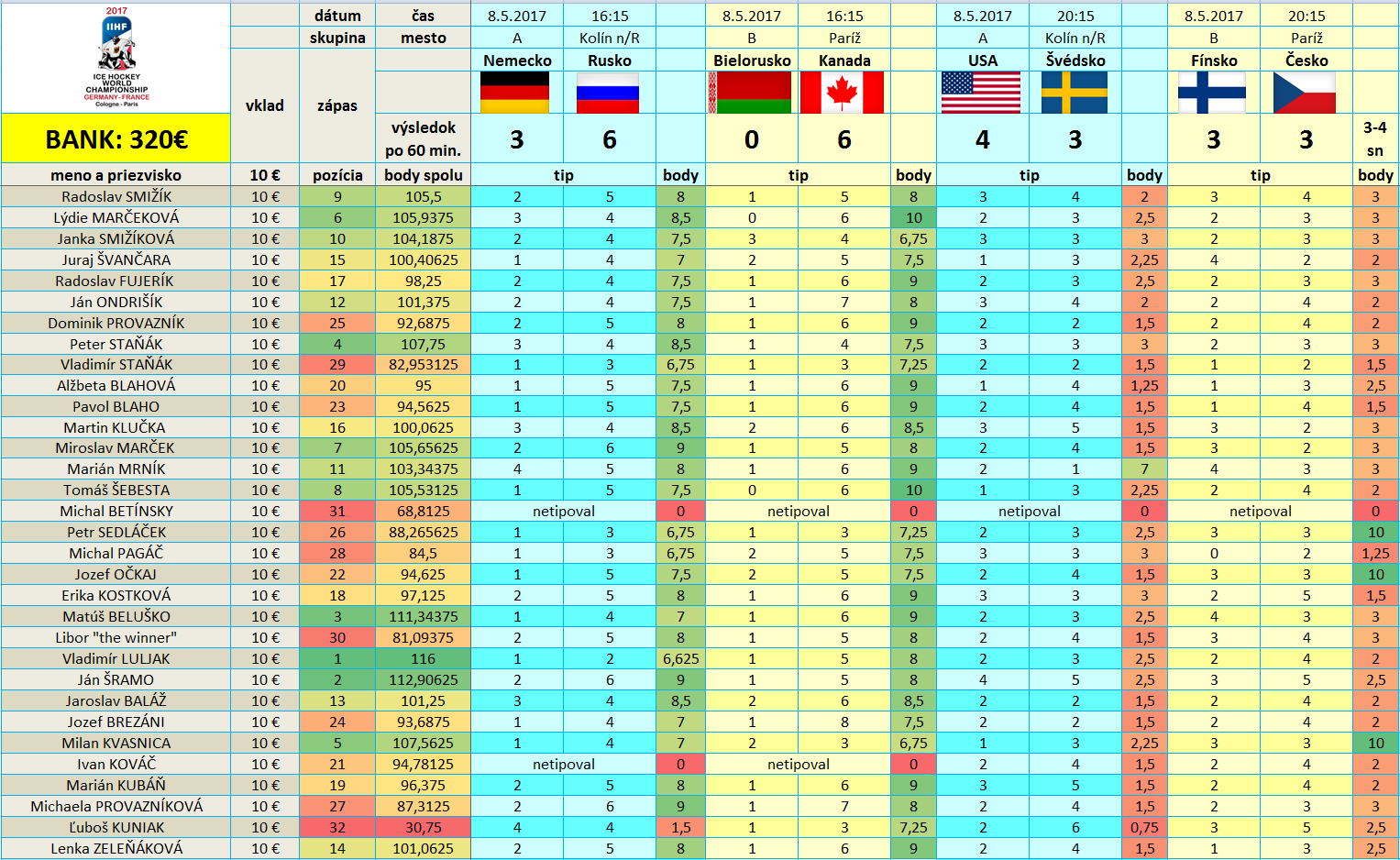 2017 IIHF ICE HOCKEY WORLD CHAMPIONSHIP GERMANY - FRANCE Cologne - Paris

BANK: 320€

| | | dátum | čas | 8.5.2017 | 16:15 | | 8.5.2017 | 16:15 | | 8.5.2017 | 20:15 | | 8.5.2017 | 20:15 | |
|---|---|---|---|---|---|---|---|---|---|---|---|---|---|---|---|
| | | skupina | mesto | A | Kolín n/R | | B | Paríž | | A | Kolín n/R | | B | Paríž | |
| | vklad | zápas | | Nemecko | Rusko | | Bielorusko | Kanada | | USA | Švédsko | | Fínsko | Česko | |
| | | | výsledok po 60 min. | 3 | 6 | | 0 | 6 | | 4 | 3 | | 3 | 3 | 3-4 sn |
| meno a priezvisko | 10 € | pozícia | body spolu | tip | | body | tip | | body | tip | | body | tip | | body |
| Radoslav SMIŽÍK | 10 € | 9 | 105,5 | 2 | 5 | 8 | 1 | 5 | 8 | 3 | 4 | 2 | 3 | 4 | 3 |
| Lýdie MARČEKOVÁ | 10 € | 6 | 105,9375 | 3 | 4 | 8,5 | 0 | 6 | 10 | 2 | 3 | 2,5 | 2 | 3 | 3 |
| Janka SMIŽÍKOVÁ | 10 € | 10 | 104,1875 | 2 | 4 | 7,5 | 3 | 4 | 6,75 | 3 | 3 | 3 | 2 | 3 | 3 |
| Juraj ŠVANČARA | 10 € | 15 | 100,40625 | 1 | 4 | 7 | 2 | 5 | 7,5 | 1 | 3 | 2,25 | 4 | 2 | 2 |
| Radoslav FUJERÍK | 10 € | 17 | 98,25 | 2 | 4 | 7,5 | 1 | 6 | 9 | 2 | 3 | 2,5 | 2 | 3 | 3 |
| Ján ONDRIŠÍK | 10 € | 12 | 101,375 | 2 | 4 | 7,5 | 1 | 7 | 8 | 3 | 4 | 2 | 2 | 4 | 2 |
| Dominik PROVAZNÍK | 10 € | 25 | 92,6875 | 2 | 5 | 8 | 1 | 6 | 9 | 2 | 2 | 1,5 | 2 | 4 | 2 |
| Peter STAŇÁK | 10 € | 4 | 107,75 | 3 | 4 | 8,5 | 1 | 4 | 7,5 | 3 | 3 | 3 | 2 | 3 | 3 |
| Vladimír STAŇÁK | 10 € | 29 | 82,953125 | 1 | 3 | 6,75 | 1 | 3 | 7,25 | 2 | 2 | 1,5 | 1 | 2 | 1,5 |
| Alžbeta BLAHOVÁ | 10 € | 20 | 95 | 1 | 5 | 7,5 | 1 | 6 | 9 | 1 | 4 | 1,25 | 1 | 3 | 2,5 |
| Pavol BLAHO | 10 € | 23 | 94,5625 | 1 | 5 | 7,5 | 1 | 6 | 9 | 2 | 4 | 1,5 | 1 | 4 | 1,5 |
| Martin KLUČKA | 10 € | 16 | 100,0625 | 3 | 4 | 8,5 | 2 | 6 | 8,5 | 3 | 5 | 1,5 | 3 | 2 | 3 |
| Miroslav MARČEK | 10 € | 7 | 105,65625 | 2 | 6 | 9 | 1 | 5 | 8 | 2 | 4 | 1,5 | 3 | 2 | 3 |
| Marián MRNÍK | 10 € | 11 | 103,34375 | 4 | 5 | 8 | 1 | 6 | 9 | 2 | 1 | 7 | 4 | 3 | 3 |
| Tomáš ŠEBESTA | 10 € | 8 | 105,53125 | 1 | 5 | 7,5 | 0 | 6 | 10 | 1 | 3 | 2,25 | 2 | 4 | 2 |
| Michal BETÍNSKY | 10 € | 31 | 68,8125 | netipoval | | 0 | netipoval | | 0 | netipoval | | 0 | netipoval | | 0 |
| Petr SEDLÁČEK | 10 € | 26 | 88,265625 | 1 | 3 | 6,75 | 1 | 3 | 7,25 | 2 | 3 | 2,5 | 3 | 3 | 10 |
| Michal PAGÁČ | 10 € | 28 | 84,5 | 1 | 3 | 6,75 | 2 | 5 | 7,5 | 3 | 3 | 3 | 0 | 2 | 1,25 |
| Jozef OČKAJ | 10 € | 22 | 94,625 | 1 | 5 | 7,5 | 2 | 5 | 7,5 | 2 | 4 | 1,5 | 3 | 3 | 10 |
| Erika KOSTKOVÁ | 10 € | 18 | 97,125 | 2 | 5 | 8 | 1 | 6 | 9 | 3 | 3 | 3 | 2 | 5 | 1,5 |
| Matúš BELUŠKO | 10 € | 3 | 111,34375 | 1 | 4 | 7 | 1 | 6 | 9 | 2 | 3 | 2,5 | 4 | 3 | 3 |
| Libor "the winner" | 10 € | 30 | 81,09375 | 2 | 5 | 8 | 1 | 5 | 8 | 2 | 4 | 1,5 | 3 | 4 | 3 |
| Vladimír LULJAK | 10 € | 1 | 116 | 1 | 2 | 6,625 | 1 | 5 | 8 | 2 | 3 | 2,5 | 2 | 4 | 2 |
| Ján ŠRAMO | 10 € | 2 | 112,90625 | 2 | 6 | 9 | 1 | 5 | 8 | 4 | 5 | 2,5 | 3 | 5 | 2,5 |
| Jaroslav BALÁŽ | 10 € | 13 | 101,25 | 3 | 4 | 8,5 | 2 | 6 | 8,5 | 2 | 2 | 1,5 | 2 | 4 | 2 |
| Jozef BREZÁNI | 10 € | 24 | 93,6875 | 1 | 4 | 7 | 1 | 8 | 7,5 | 2 | 2 | 1,5 | 2 | 4 | 2 |
| Milan KVASNICA | 10 € | 5 | 107,5625 | 1 | 4 | 7 | 2 | 3 | 6,75 | 1 | 3 | 2,25 | 3 | 3 | 10 |
| Ivan KOVÁČ | 10 € | 21 | 94,78125 | netipoval | | 0 | netipoval | | 0 | 2 | 4 | 1,5 | 2 | 4 | 2 |
| Marián KUBÁŇ | 10 € | 19 | 96,375 | 2 | 5 | 8 | 1 | 6 | 9 | 3 | 5 | 1,5 | 2 | 4 | 2 |
| Michaela PROVAZNÍKOVÁ | 10 € | 27 | 87,3125 | 2 | 6 | 9 | 1 | 7 | 8 | 2 | 4 | 1,5 | 2 | 3 | 3 |
| Ľuboš KUNIAK | 10 € | 32 | 30,75 | 4 | 4 | 1,5 | 1 | 3 | 7,25 | 2 | 6 | 0,75 | 3 | 5 | 2,5 |
| Lenka ZELEŇÁKOVÁ | 10 € | 14 | 101,0625 | 2 | 5 | 8 | 1 | 6 | 9 | 2 | 4 | 1,5 | 1 | 3 | 2,5 |